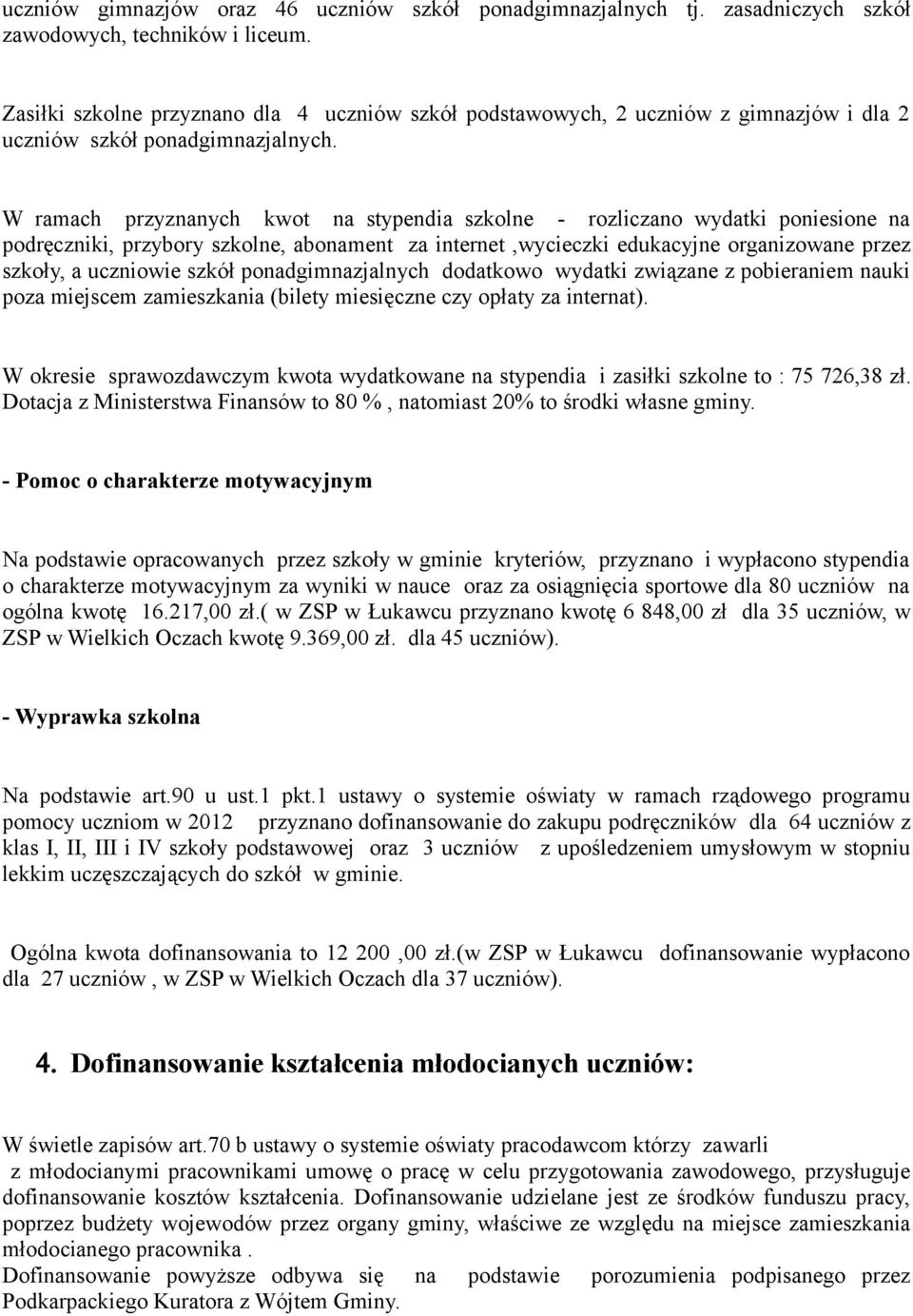 uczniów gimnazjów oraz 46 uczniów szkół ponadgimnazjalnych tj. zasadniczych szkół zawodowych, techników i liceum.

Zasiłki szkolne przyznano dla 4 uczniów szkół podstawowych, 2 uczniów z gimnazjów i dla 2 uczniów szkół ponadgimnazjalnych.

W ramach przyznanych kwot na stypendia szkolne - rozliczano wydatki poniesione na podręczniki, przybory szkolne, abonament za internet ,wycieczki edukacyjne organizowane przez szkoły, a uczniowie szkół ponadgimnazjalnych dodatkowo wydatki związane z pobieraniem nauki poza miejscem zamieszkania (bilety miesięczne czy opłaty za internat).

W okresie sprawozdawczym kwota wydatkowane na stypendia i zasiłki szkolne to : 75 726,38 zł. Dotacja z Ministerstwa Finansów to 80 % , natomiast 20% to środki własne gminy.

- Pomoc o charakterze motywacyjnym

Na podstawie opracowanych przez szkoły w gminie kryteriów, przyznano i wypłacono stypendia o charakterze motywacyjnym za wyniki w nauce oraz za osiągnięcia sportowe dla 80 uczniów na ogólna kwotę 16.217,00 zł.( w ZSP w Łukawcu przyznano kwotę 6 848,00 zł dla 35 uczniów, w ZSP w Wielkich Oczach kwotę 9.369,00 zł. dla 45 uczniów).

- Wyprawka szkolna

Na podstawie art.90 u ust.1 pkt.1 ustawy o systemie oświaty w ramach rządowego programu pomocy uczniom w 2012 przyznano dofinansowanie do zakupu podręczników dla 64 uczniów z klas I, II, III i IV szkoły podstawowej oraz 3 uczniów z upośledzeniem umysłowym w stopniu lekkim uczęszczających do szkół w gminie.

Ogólna kwota dofinansowania to 12 200 ,00 zł.(w ZSP w Łukawcu dofinansowanie wypłacono dla 27 uczniów , w ZSP w Wielkich Oczach dla 37 uczniów).

4. Dofinansowanie kształcenia młodocianych uczniów:

W świetle zapisów art.70 b ustawy o systemie oświaty pracodawcom którzy zawarli z młodocianymi pracownikami umowę o pracę w celu przygotowania zawodowego, przysługuje dofinansowanie kosztów kształcenia. Dofinansowanie udzielane jest ze środków funduszu pracy, poprzez budżety wojewodów przez organy gminy, właściwe ze względu na miejsce zamieszkania młodocianego pracownika .
Dofinansowanie powyższe odbywa się na podstawie porozumienia podpisanego przez Podkarpackiego Kuratora z Wójtem Gminy.